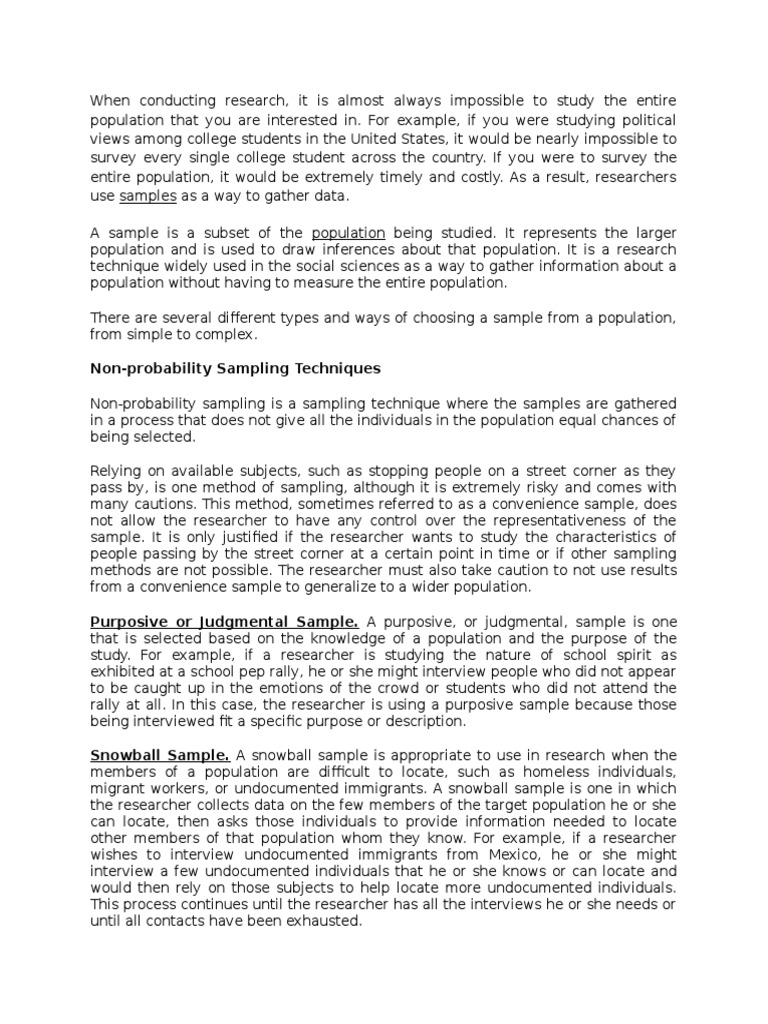 When conducting research, it is almost always impossible to study the entire population that you are interested in. For example, if you were studying political views among college students in the United States, it would be nearly impossible to survey every single college student across the country. If you were to survey the entire population, it would be extremely timely and costly. As a result, researchers use samples as a way to gather data.

A sample is a subset of the population being studied. It represents the larger population and is used to draw inferences about that population. It is a research technique widely used in the social sciences as a way to gather information about a population without having to measure the entire population.

There are several different types and ways of choosing a sample from a population, from simple to complex.

Non-probability Sampling Techniques

Non-probability sampling is a sampling technique where the samples are gathered in a process that does not give all the individuals in the population equal chances of being selected.

Relying on available subjects, such as stopping people on a street corner as they pass by, is one method of sampling, although it is extremely risky and comes with many cautions. This method, sometimes referred to as a convenience sample, does not allow the researcher to have any control over the representativeness of the sample. It is only justified if the researcher wants to study the characteristics of people passing by the street corner at a certain point in time or if other sampling methods are not possible. The researcher must also take caution to not use results from a convenience sample to generalize to a wider population.

Purposive or Judgmental Sample. A purposive, or judgmental, sample is one that is selected based on the knowledge of a population and the purpose of the study. For example, if a researcher is studying the nature of school spirit as exhibited at a school pep rally, he or she might interview people who did not appear to be caught up in the emotions of the crowd or students who did not attend the rally at all. In this case, the researcher is using a purposive sample because those being interviewed fit a specific purpose or description.

Snowball Sample. A snowball sample is appropriate to use in research when the members of a population are difficult to locate, such as homeless individuals, migrant workers, or undocumented immigrants. A snowball sample is one in which the researcher collects data on the few members of the target population he or she can locate, then asks those individuals to provide information needed to locate other members of that population whom they know. For example, if a researcher wishes to interview undocumented immigrants from Mexico, he or she might interview a few undocumented individuals that he or she knows or can locate and would then rely on those subjects to help locate more undocumented individuals. This process continues until the researcher has all the interviews he or she needs or until all contacts have been exhausted.